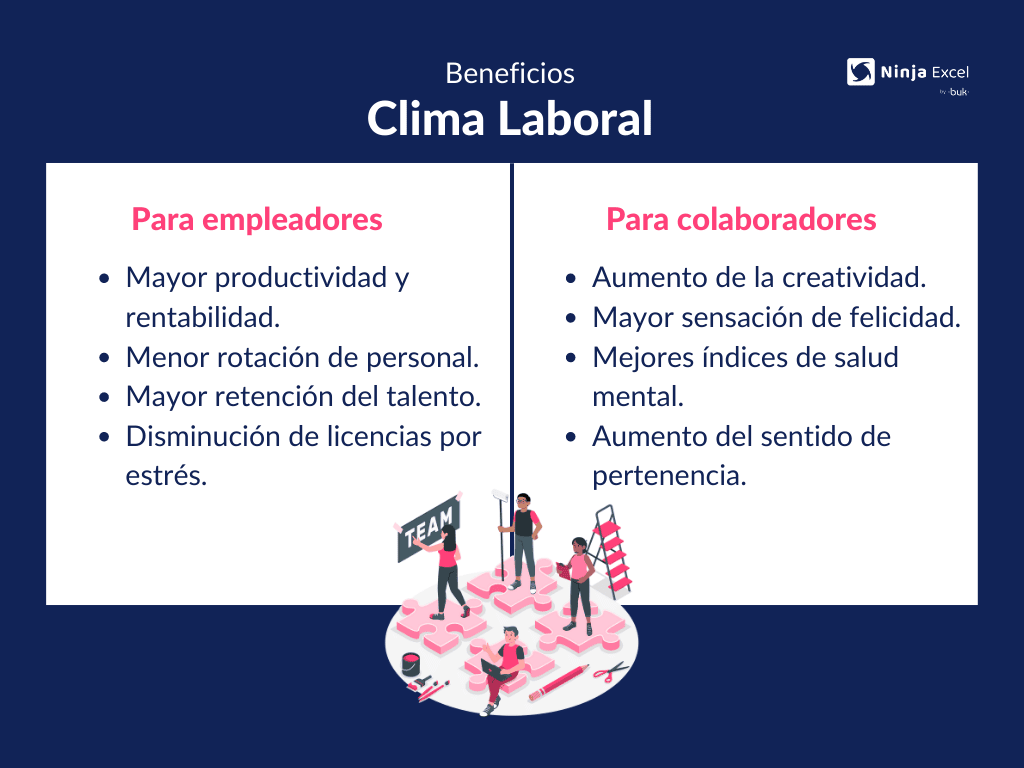 Beneficios
Clima Laboral

Ninja Excel
by buk

Para empleadores

• Mayor productividad y rentabilidad.
• Menor rotación de personal.
• Mayor retención del talento.
• Disminución de licencias por estrés.

Para colaboradores

• Aumento de la creatividad.
• Mayor sensación de felicidad.
• Mejores índices de salud mental.
• Aumento del sentido de pertenencia.

TEAM